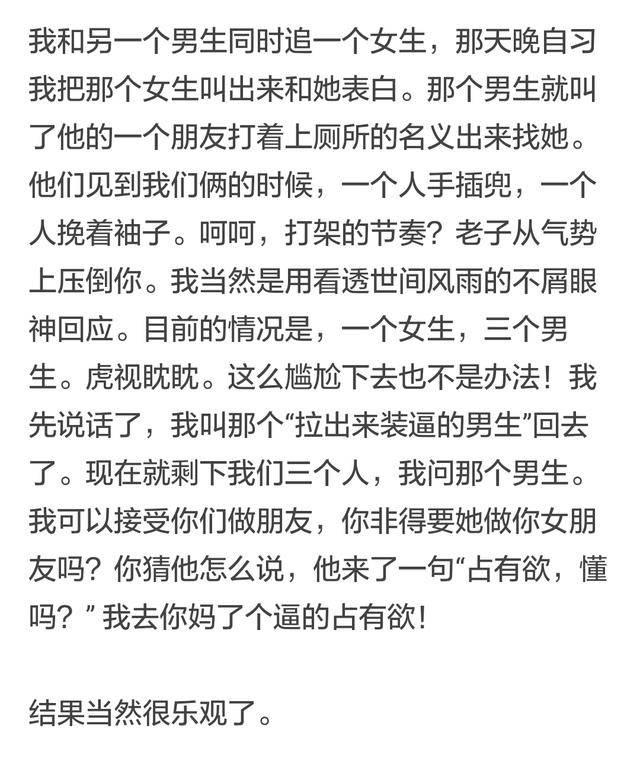 我和另一个男生同时追一个女生，那天晚自习我把那个女生叫出来和她表白。那个男生就叫了他的一个朋友打着上厕所的名义出来找她。他们见到我们俩的时候，一个人手插兜，一个人挽着袖子。呵呵，打架的节奏？老子从气势上压倒你。我当然是用看透世间风雨的不屑眼神回应。目前的情况是，一个女生，三个男生。虎视眈眈。这么尴尬下去也不是办法！我先说话了，我叫那个“拉出来装逼的男生”回去了。现在就剩下我们三个人，我问那个男生。我可以接受你们做朋友，你非得要她做你女朋友吗？你猜他怎么说，他来了一句“占有欲，懂吗？”我去你妈了个逼的占有欲！

结果当然很乐观了。